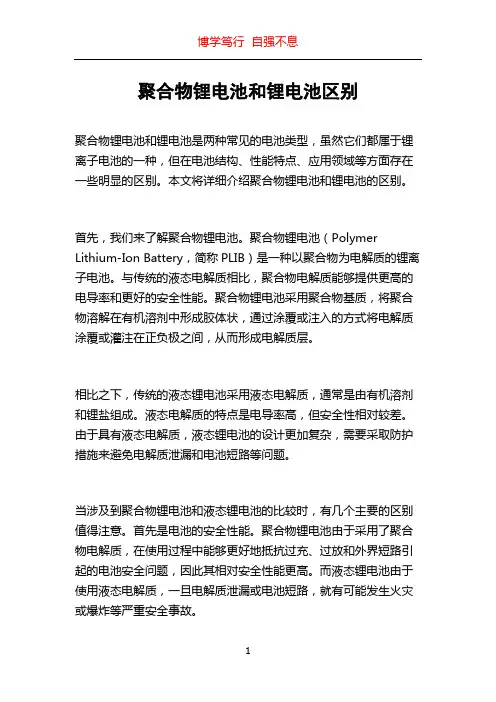 博学笃行 自强不息

聚合物锂电池和锂电池区别

聚合物锂电池和锂电池是两种常见的电池类型，虽然它们都属于锂离子电池的一种，但在电池结构、性能特点、应用领域等方面存在一些明显的区别。本文将详细介绍聚合物锂电池和锂电池的区别。

首先，我们来了解聚合物锂电池。聚合物锂电池（Polymer Lithium-Ion Battery，简称 PLIB）是一种以聚合物为电解质的锂离子电池。与传统的液态电解质相比，聚合物电解质能够提供更高的电导率和更好的安全性能。聚合物锂电池采用聚合物基质，将聚合物溶解在有机溶剂中形成胶体状，通过涂覆或注入的方式将电解质涂覆或灌注在正负极之间，从而形成电解质层。

相比之下，传统的液态锂电池采用液态电解质，通常是由有机溶剂和锂盐组成。液态电解质的特点是电导率高，但安全性相对较差。由于具有液态电解质，液态锂电池的设计更加复杂，需要采取防护措施来避免电解质泄漏和电池短路等问题。

当涉及到聚合物锂电池和液态锂电池的比较时，有几个主要的区别值得注意。首先是电池的安全性能。聚合物锂电池由于采用了聚合物电解质，在使用过程中能够更好地抵抗过充、过放和外界短路引起的电池安全问题，因此其相对安全性能更高。而液态锂电池由于使用液态电解质，一旦电解质泄漏或电池短路，就有可能发生火灾或爆炸等严重安全事故。

1